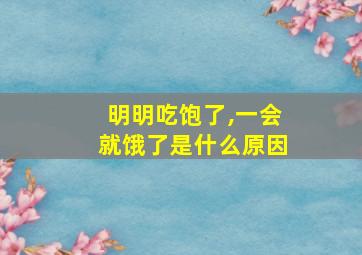 明明吃饱了,一会就饿了是什么原因